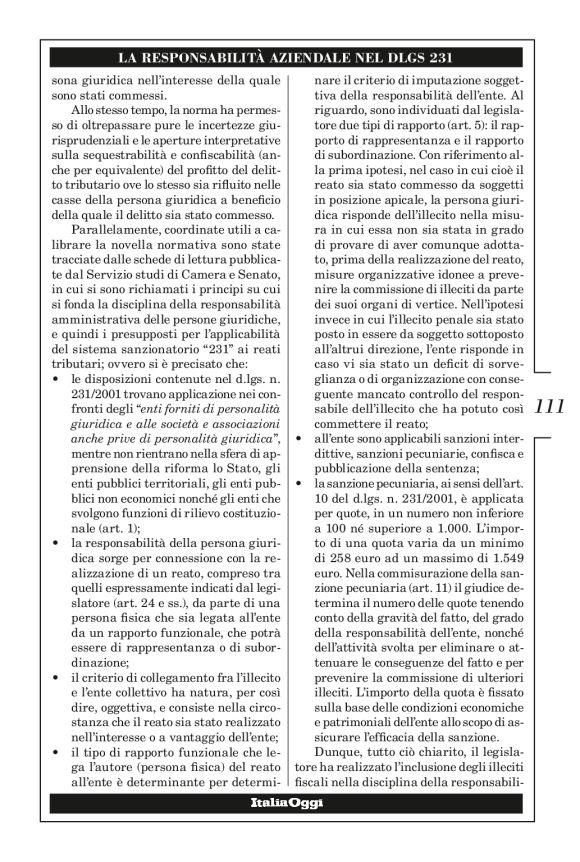 LA RESPONSABILITÀ AZIENDALE NEL DLGS 231

sona giuridica nell'interesse della quale sono stati commessi.

Allo stesso tempo, la norma ha permesso di oltrepassare pure le incertezze giurisprudenziali e le aperture interpretative sulla sequestrabilità e confiscabilità (anche per equivalente) del profitto del delitto tributario ove lo stesso sia rifluito nelle casse della persona giuridica a beneficio della quale il delitto sia stato commesso.

Parallelamente, coordinate utili a calibrare la novella normativa sono state tracciate dalle schede di lettura pubblicate dal Servizio studi di Camera e Senato, in cui si sono richiamati i principi su cui si fonda la disciplina della responsabilità amministrativa delle persone giuridiche, e quindi i presupposti per l'applicabilità del sistema sanzionatorio "231" ai reati tributari; ovvero si è precisato che:
• le disposizioni contenute nel d.lgs. n. 231/2001 trovano applicazione nei confronti degli "enti forniti di personalità giuridica e alle società e associazioni anche prive di personalità giuridica", mentre non rientrano nella sfera di apprensione della riforma lo Stato, gli enti pubblici territoriali, gli enti pubblici non economici nonché gli enti che svolgono funzioni di rilievo costituzionale (art. 1);
• la responsabilità della persona giuridica sorge per connessione con la realizzazione di un reato, compreso tra quelli espressamente indicati dal legislatore (art. 24 e ss.), da parte di una persona fisica che sia legata all'ente da un rapporto funzionale, che potrà essere di rappresentanza o di subordinazione;
• il criterio di collegamento fra l'illecito e l'ente collettivo ha natura, per così dire, oggettiva, e consiste nella circostanza che il reato sia stato realizzato nell'interesse o a vantaggio dell'ente;
• il tipo di rapporto funzionale che lega l'autore (persona fisica) del reato all'ente è determinante per determinare il criterio di imputazione soggettiva della responsabilità dell'ente. Al riguardo, sono individuati dal legislatore due tipi di rapporto (art. 5): il rapporto di rappresentanza e il rapporto di subordinazione. Con riferimento alla prima ipotesi, nel caso in cui cioè il reato sia stato commesso da soggetti in posizione apicale, la persona giuridica risponde dell'illecito nella misura in cui essa non sia stata in grado di provare di aver comunque adottato, prima della realizzazione del reato, misure organizzative idonee a prevenire la commissione di illeciti da parte dei suoi organi di vertice. Nell'ipotesi invece in cui l'illecito penale sia stato posto in essere da soggetto sottoposto all'altrui direzione, l'ente risponde in caso vi sia stato un deficit di sorveglianza o di organizzazione con conseguente mancato controllo del responsabile dell'illecito che ha potuto così commettere il reato;
• all'ente sono applicabili sanzioni interdittive, sanzioni pecuniarie, confisca e pubblicazione della sentenza;
• la sanzione pecuniaria, ai sensi dell'art. 10 del d.lgs. n. 231/2001, è applicata per quote, in un numero non inferiore a 100 né superiore a 1.000. L'importo di una quota varia da un minimo di 258 euro ad un massimo di 1.549 euro. Nella commisurazione della sanzione pecuniaria (art. 11) il giudice determina il numero delle quote tenendo conto della gravità del fatto, del grado della responsabilità dell'ente, nonché dell'attività svolta per eliminare o attenuare le conseguenze del fatto e per prevenire la commissione di ulteriori illeciti. L'importo della quota è fissato sulla base delle condizioni economiche e patrimoniali dell'ente allo scopo di assicurare l'efficacia della sanzione.

Dunque, tutto ciò chiarito, il legislatore ha realizzato l'inclusione degli illeciti fiscali nella disciplina della responsabili-

111

ItaliaOggi